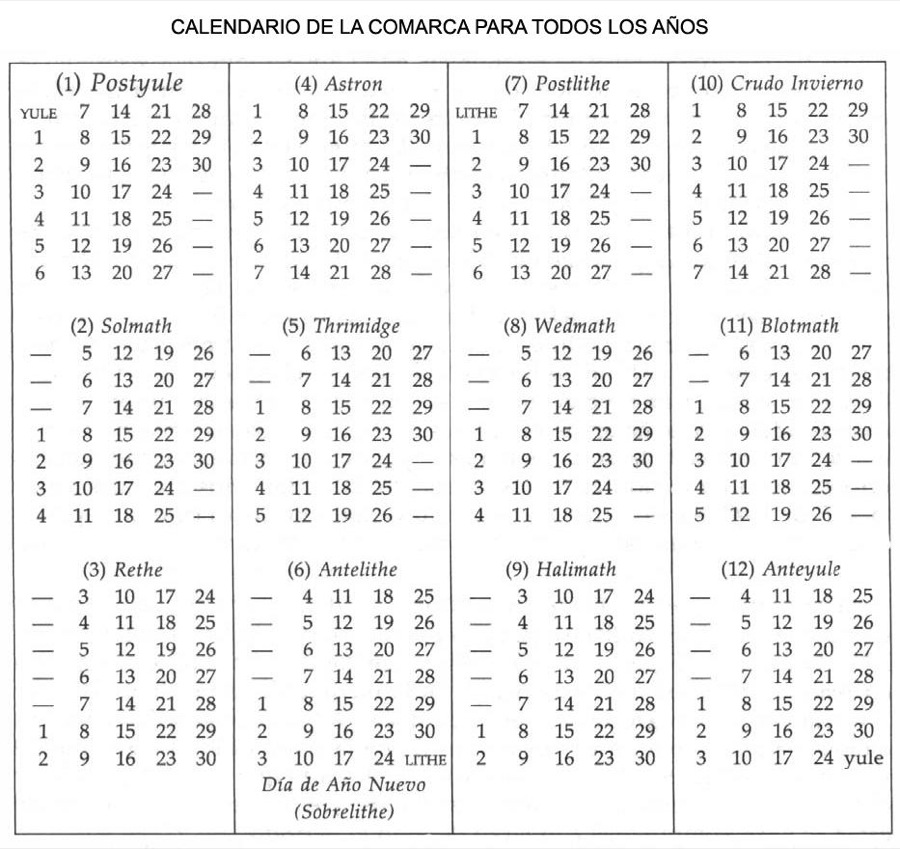 CALENDARIO DE LA COMARCA PARA TODOS LOS AÑOS

(1) Postyule
YULE 7 14 21 28
1 8 15 22 29
2 9 16 23 30
3 10 17 24 —
4 11 18 25 —
5 12 19 26 —
6 13 20 27 —

(2) Solmath
— 5 12 19 26
— 6 13 20 27
— 7 14 21 28
1 8 15 22 29
2 9 16 23 30
3 10 17 24 —
4 11 18 25 —

(3) Rethe
— 3 10 17 24
— 4 11 18 25
— 5 12 19 26
— 6 13 20 27
— 7 14 21 28
1 8 15 22 29
2 9 16 23 30

(4) Astron
1 8 15 22 29
2 9 16 23 30
3 10 17 24 —
4 11 18 25 —
5 12 19 26 —
6 13 20 27 —
7 14 21 28 —

(5) Thrimidge
— 6 13 20 27
— 7 14 21 28
1 8 15 22 29
2 9 16 23 30
3 10 17 24 —
4 11 18 25 —
5 12 19 26 —

(6) Antelithe
— 4 11 18 25
— 5 12 19 26
— 6 13 20 27
— 7 14 21 28
1 8 15 22 29
2 9 16 23 30
3 10 17 24 LITHE
Día de Año Nuevo
(Sobrelithe)

(7) Postlithe
LITHE 7 14 21 28
1 8 15 22 29
2 9 16 23 30
3 10 17 24 —
4 11 18 25 —
5 12 19 26 —
6 13 20 27 —

(8) Wedmath
— 5 12 19 26
— 6 13 20 27
— 7 14 21 28
1 8 15 22 29
2 9 16 23 30
3 10 17 24 —
4 11 18 25 —

(9) Halimath
— 3 10 17 24
— 4 11 18 25
— 5 12 19 26
— 6 13 20 27
— 7 14 21 28
1 8 15 22 29
2 9 16 23 30

(10) Crudo Invierno
1 8 15 22 29
2 9 16 23 30
3 10 17 24 —
4 11 18 25 —
5 12 19 26 —
6 13 20 27 —
7 14 21 28 —

(11) Blotmath
— 6 13 20 27
— 7 14 21 28
1 8 15 22 29
2 9 16 23 30
3 10 17 24 —
4 11 18 25 —
5 12 19 26 —

(12) Anteyule
— 4 11 18 25
— 5 12 19 26
— 6 13 20 27
— 7 14 21 28
1 8 15 22 29
2 9 16 23 30
3 10 17 24 yule